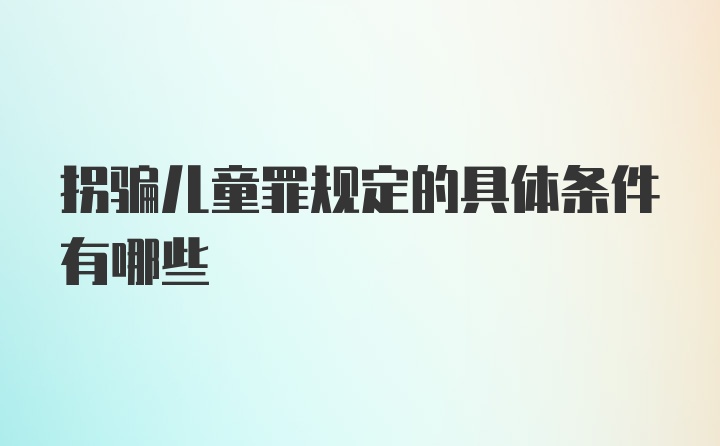 拐骗儿童罪规定的具体条件有哪些